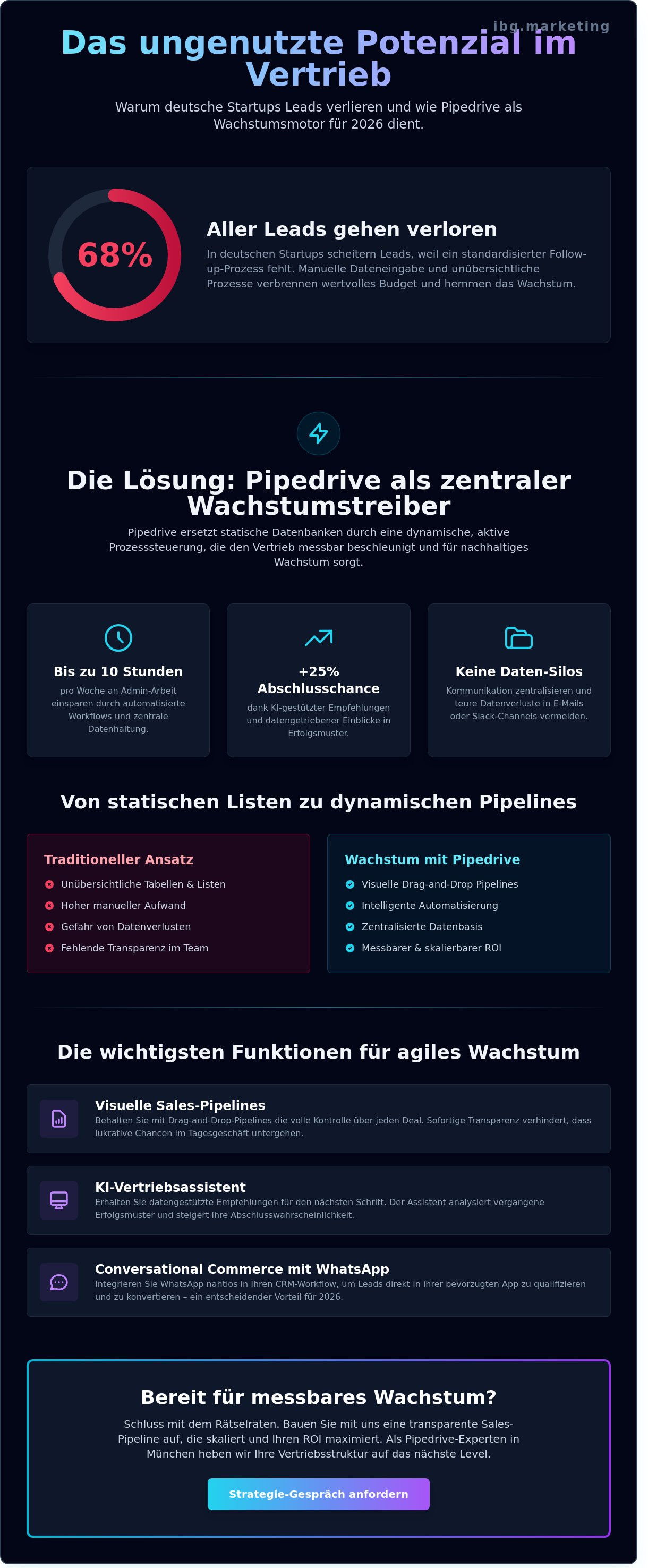 ibg.marketing

Das ungenutzte Potenzial im Vertrieb

Warum deutsche Startups Leads verlieren und wie Pipedrive als Wachstumsmotor für 2026 dient.

68%

Aller Leads gehen verloren

In deutschen Startups scheitern Leads, weil ein standardisierter Follow-up-Prozess fehlt. Manuelle Dateneingabe und unübersichtliche Prozesse verbrennen wertvolles Budget und hemmen das Wachstum.

Die Lösung: Pipedrive als zentraler Wachstumstreiber

Pipedrive ersetzt statische Datenbanken durch eine dynamische, aktive Prozesssteuerung, die den Vertrieb messbar beschleunigt und für nachhaltiges Wachstum sorgt.

Bis zu 10 Stunden

pro Woche an Admin-Arbeit einsparen durch automatisierte Workflows und zentrale Datenhaltung.

+25% Abschlusschance

dank KI-gestützter Empfehlungen und datengetriebener Einblicke in Erfolgsmuster.

Keine Daten-Silos

Kommunikation zentralisieren und teure Datenverluste in E-Mails oder Slack-Channels vermeiden.

Von statischen Listen zu dynamischen Pipelines

Traditioneller Ansatz

Unübersichtliche Tabellen & Listen
Hoher manueller Aufwand
Gefahr von Datenverlusten
Fehlende Transparenz im Team

Wachstum mit Pipedrive

Visuelle Drag-and-Drop Pipelines
Intelligente Automatisierung
Zentralisierte Datenbasis
Messbarer & skalierbarer ROI

Die wichtigsten Funktionen für agiles Wachstum

Visuelle Sales-Pipelines

Behalten Sie mit Drag-and-Drop-Pipelines die volle Kontrolle über jeden Deal. Sofortige Transparenz verhindert, dass lukrative Chancen im Tagesgeschäft untergehen.

KI-Vertriebsassistent

Erhalten Sie datengestützte Empfehlungen für den nächsten Schritt. Der Assistent analysiert vergangene Erfolgsmuster und steigert Ihre Abschlusswahrscheinlichkeit.

Conversational Commerce mit WhatsApp

Integrieren Sie WhatsApp nahtlos in Ihren CRM-Workflow, um Leads direkt in ihrer bevorzugten App zu qualifizieren und zu konvertieren – ein entscheidender Vorteil für 2026.

Bereit für messbares Wachstum?

Schluss mit dem Rätselraten. Bauen Sie mit uns eine transparente Sales-Pipeline auf, die skaliert und Ihren ROI maximiert. Als Pipedrive-Experten in München heben wir Ihre Vertriebsstruktur auf das nächste Level.

Strategie-Gespräch anfordern